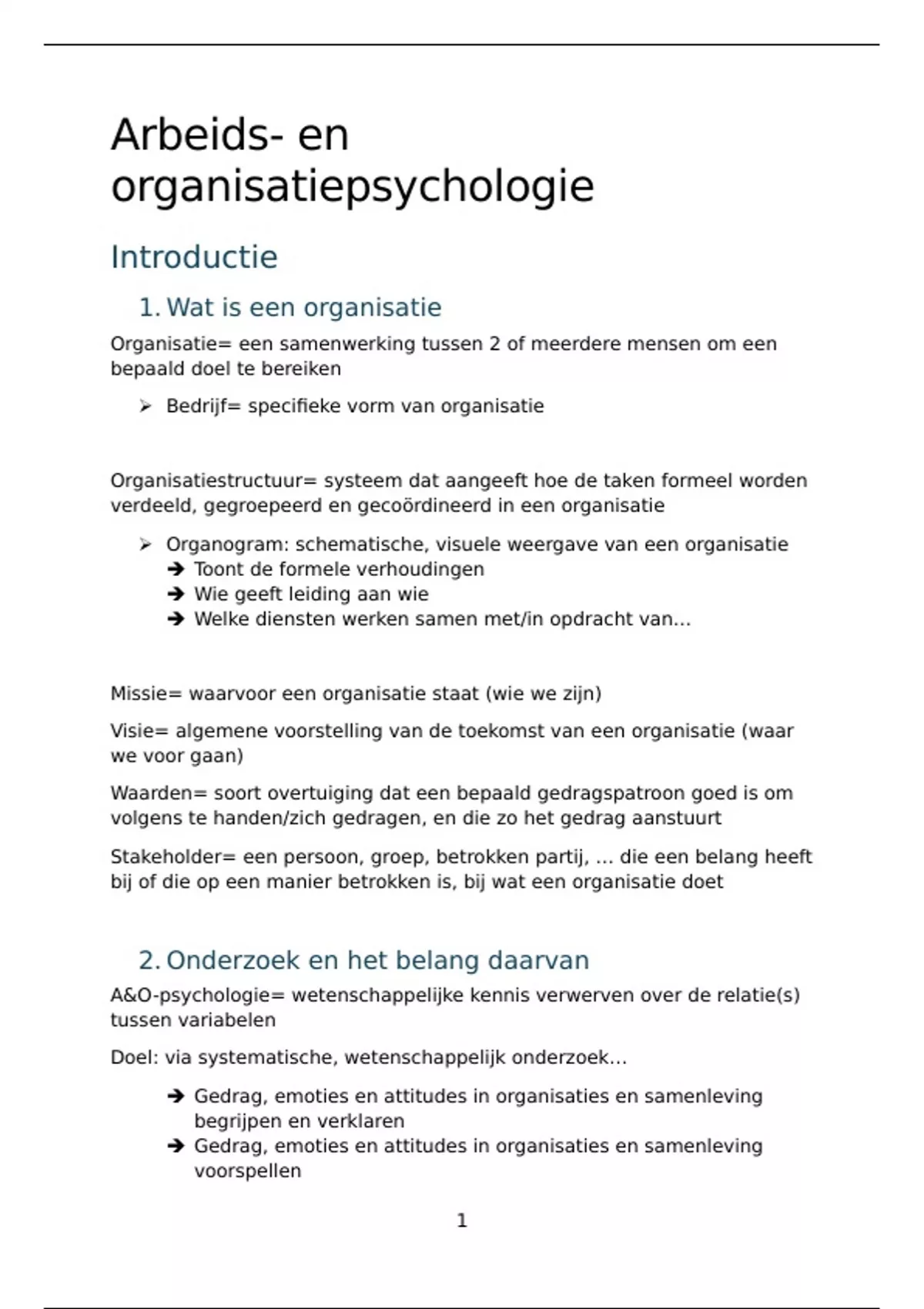 Arbeids- en organisatiepsychologie

Introductie

1. Wat is een organisatie

Organisatie= een samenwerking tussen 2 of meerdere mensen om een bepaald doel te bereiken

➢ Bedrijf= specifieke vorm van organisatie

Organisatiestructuur= systeem dat aangeeft hoe de taken formeel worden verdeeld, gegroepeerd en gecoördineerd in een organisatie

➢ Organogram: schematische, visuele weergave van een organisatie
➔ Toont de formele verhoudingen
➔ Wie geeft leiding aan wie
➔ Welke diensten werken samen met/in opdracht van…

Missie= waarvoor een organisatie staat (wie we zijn)

Visie= algemene voorstelling van de toekomst van een organisatie (waar we voor gaan)

Waarden= soort overtuiging dat een bepaald gedragspatroon goed is om volgens te handen/zich gedragen, en die zo het gedrag aanstuurt

Stakeholder= een persoon, groep, betrokken partij, … die een belang heeft bij of die op een manier betrokken is, bij wat een organisatie doet

2. Onderzoek en het belang daarvan

A&O-psychologie= wetenschappelijke kennis verwerven over de relatie(s) tussen variabelen

Doel: via systematische, wetenschappelijk onderzoek…

➔ Gedrag, emoties en attitudes in organisaties en samenleving begrijpen en verklaren
➔ Gedrag, emoties en attitudes in organisaties en samenleving voorspellen

1